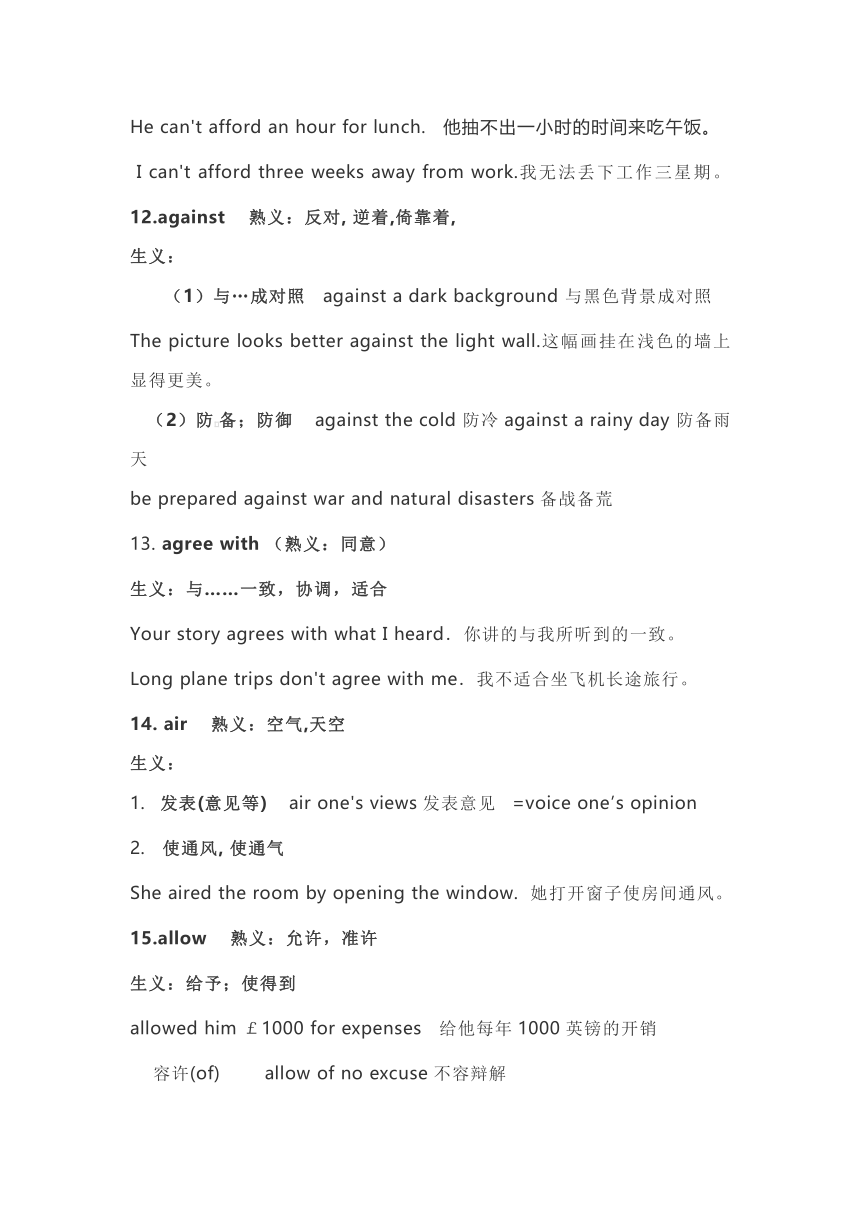 He can't afford an hour for lunch. 他抽不出一小时的时间来吃午饭。

I can't afford three weeks away from work.我无法丢下工作三星期。

12.against 熟义：反对, 逆着,倚靠着,

生义：

（1）与…成对照 against a dark background 与黑色背景成对照

The picture looks better against the light wall.这幅画挂在浅色的墙上显得更美。

（2）防备；防御 against the cold 防冷 against a rainy day 防备雨天

be prepared against war and natural disasters 备战备荒

13. agree with （熟义：同意）

生义：与……一致，协调，适合

Your story agrees with what I heard. 你讲的与我所听到的一致。

Long plane trips don't agree with me. 我不适合坐飞机长途旅行。

14. air 熟义：空气,天空

生义：

1. 发表(意见等) air one's views 发表意见 =voice one's opinion

2. 使通风, 使通气

She aired the room by opening the window. 她打开窗子使房间通风。

15.allow 熟义：允许，准许

生义：给予；使得到

allowed him ￡1000 for expenses 给他每年 1000 英镑的开销

容许(of) allow of no excuse 不容辩解